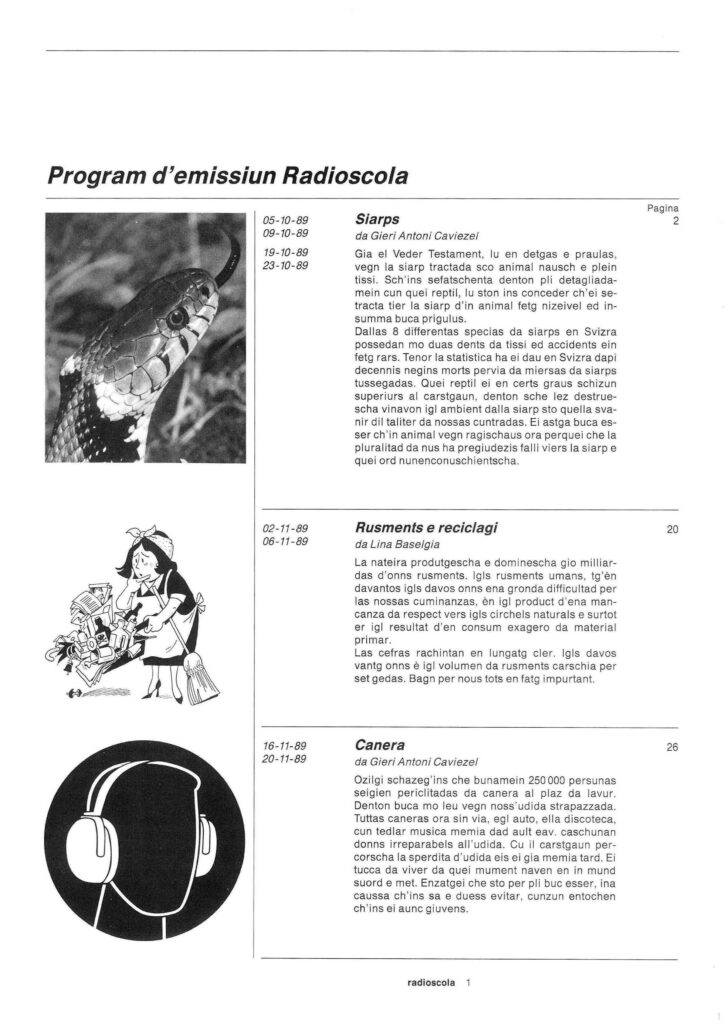 Program d'emissiun Radioscola

Pagina

05-10-89
09-10-89
19-10-89
23-10-89

Siarps
da Gieri Antoni Caviezel

2

Gia el Veder Testament, lu en detgas e praulas, vegn la siarp tractada sco animal nausch e plein tissi. Sch'ins sefatschenta denton pli detagliadamein cun quei reptil, lu ston ins conceder ch'ei setracta tier la siarp d'in animal fetg nizeivel ed insumma buca prigulus.
Dallas 8 differentas specias da siarps en Svizra possedan mo duas dents da tissi ed accidents ein fetg rars. Tenor la statistica ha ei dau en Svizra dapi decennis negins morts pervia da miersas da siarps tussegadas. Quei reptil ei en certs graus schizun superiurs al carstgaun, denton sche lez destruescha vinavon igl ambient dalla siarp sto quella svanir dil taliter da nossas cuntradas. Ei astga buca esser ch'in animal vegn ragischaus ora perquei che la pluralitad da nus ha pregiudezis falli viers la siarp e quei ord nunenconuschientscha.

02-11-89
06-11-89

Rusments e reciclagi
da Lina Baselgia

20

La nateira produtgescha e dominescha gio milliardas d'onns rusments. Igls rusments umans, tg'èn davantos igls davos onns ena gronda difficultad per las nossas cuminanzas, èn igl product d'ena mancanza da respect vers igls circhels naturals e surtot er igl resultat d'en consum exagero da material primar.
Las cefras rachintan en lungatg cler. Igls davos vantg onns è igl volumen da rusments carschia per set gedas. Bagn per nous tots en fatg impurtant.

16-11-89
20-11-89

Canera
da Gieri Antoni Caviezel

26

Ozilgi schazeg'ins che bunamein 250 000 persunas seigien periclitadas da canera al plaz da lavur. Denton buca mo leu vegn noss'udida strapazzada. Tuttas caneras ora sin via, egl auto, ella discoteca, cun tedlar musica memia dad ault eav. caschunan donns irreparabels all'udida. Cu il carstgaun percorscha la sperdita d'udida eis ei gia memia tard. Ei tucca da viver da quei mument naven en in mund suord e met. Enzatgei che sto per pli buc esser, ina caussa ch'ins sa e duess evitar, cunzun entochen ch'ins ei aunc giuvens.

radioscola 1